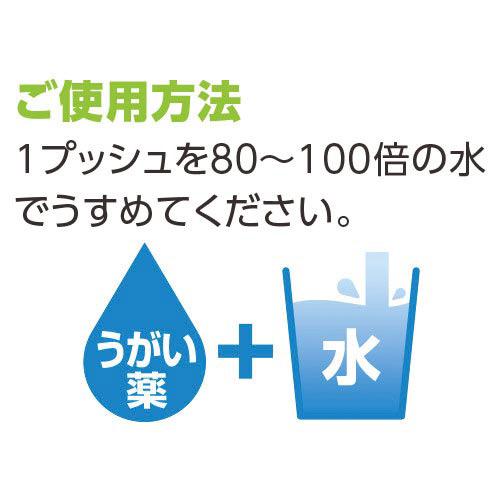 ご使用方法

1プッシュを80～100倍の水でうすめてください。

うがい薬

+

水